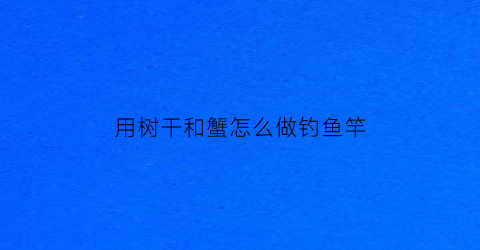 用树干和蟹怎么做钓鱼竿